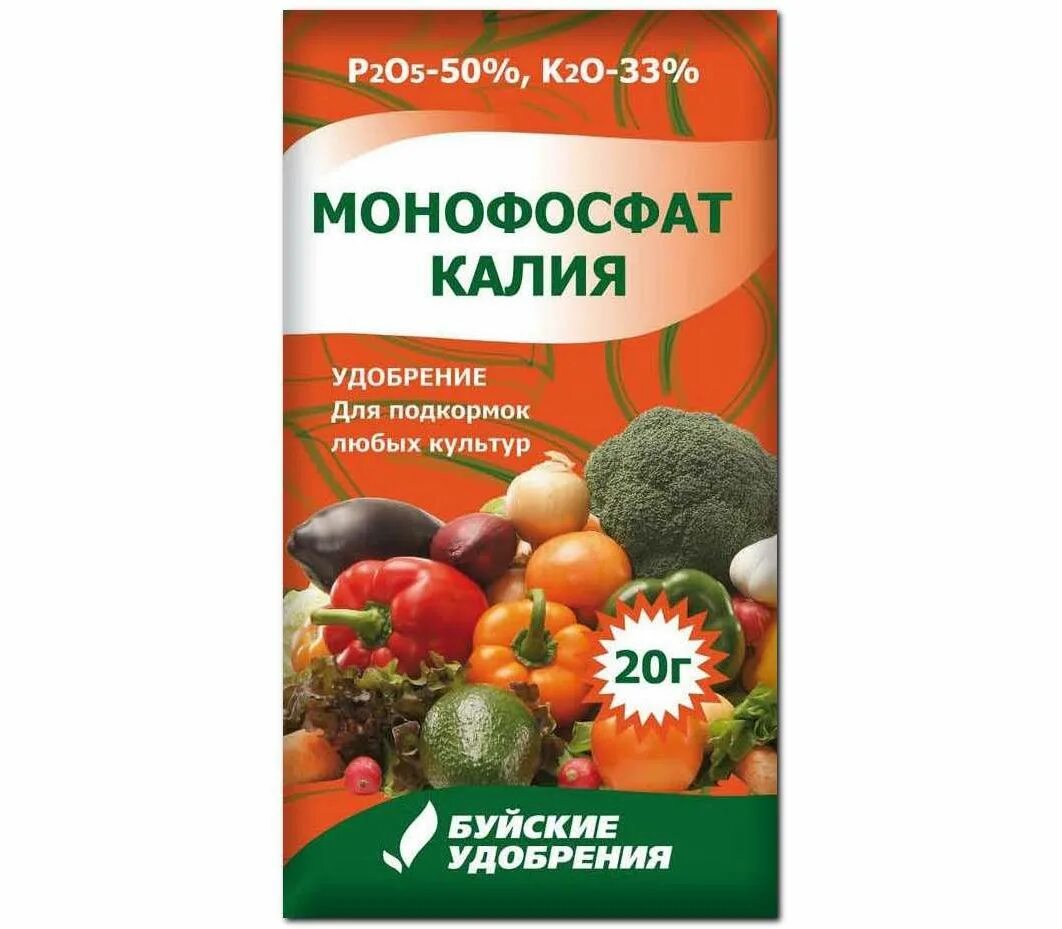 $P_2O_5$-50%, $K_2O$-33%

МОНОФОСФАТ КАЛИЯ

УДОБРЕНИЕ
Для подкормок
любых культур

20г

БУЙСКИЕ
УДОБРЕНИЯ